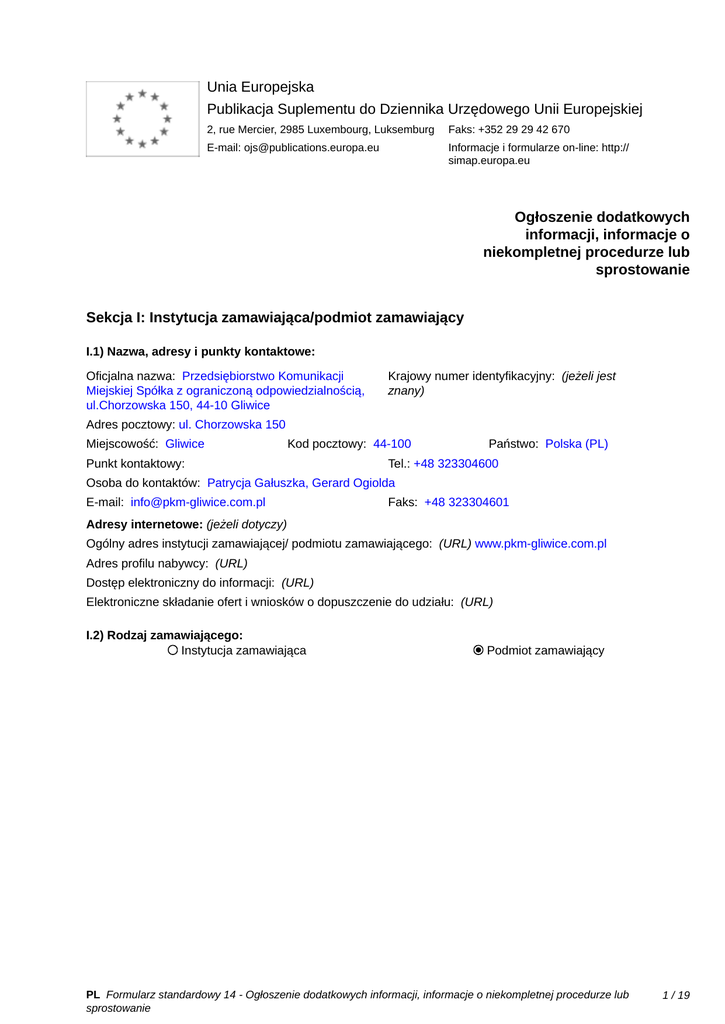 Unia Europejska
Publikacja Suplementu do Dziennika Urzędowego Unii Europejskiej
2, rue Mercier, 2985 Luxembourg, Luksemburg Faks: +352 29 29 42 670
E-mail: ojs@publications.europa.eu Informacje i formularze on-line: http://simap.europa.eu

Ogłoszenie dodatkowych informacji, informacje o niekompletnej procedurze lub sprostowanie

Sekcja I: Instytucja zamawiająca/podmiot zamawiający

I.1) Nazwa, adresy i punkty kontaktowe:

Oficjalna nazwa: Przedsiębiorstwo Komunikacji Miejskiej Spółka z ograniczoną odpowiedzialnością, ul.Chorzowska 150, 44-10 Gliwice

Krajowy numer identyfikacyjny: (jeżeli jest znany)

Adres pocztowy: ul. Chorzowska 150

Miejscowość: Gliwice Kod pocztowy: 44-100 Państwo: Polska (PL)

Punkt kontaktowy: Tel.: +48 323304600

Osoba do kontaktów: Patrycja Gałuszka, Gerard Ogiolda

E-mail: info@pkm-gliwice.com.pl Faks: +48 323304601

Adresy internetowe: (jeżeli dotyczy)

Ogólny adres instytucji zamawiającej/ podmiotu zamawiającego: (URL) www.pkm-gliwice.com.pl

Adres profilu nabywcy: (URL)

Dostęp elektroniczny do informacji: (URL)

Elektroniczne składanie ofert i wniosków o dopuszczenie do udziału: (URL)

I.2) Rodzaj zamawiającego:
Instytucja zamawiająca Podmiot zamawiający

PL Formularz standardowy 14 - Ogłoszenie dodatkowych informacji, informacje o niekompletnej procedurze lub sprostowanie 1 / 19